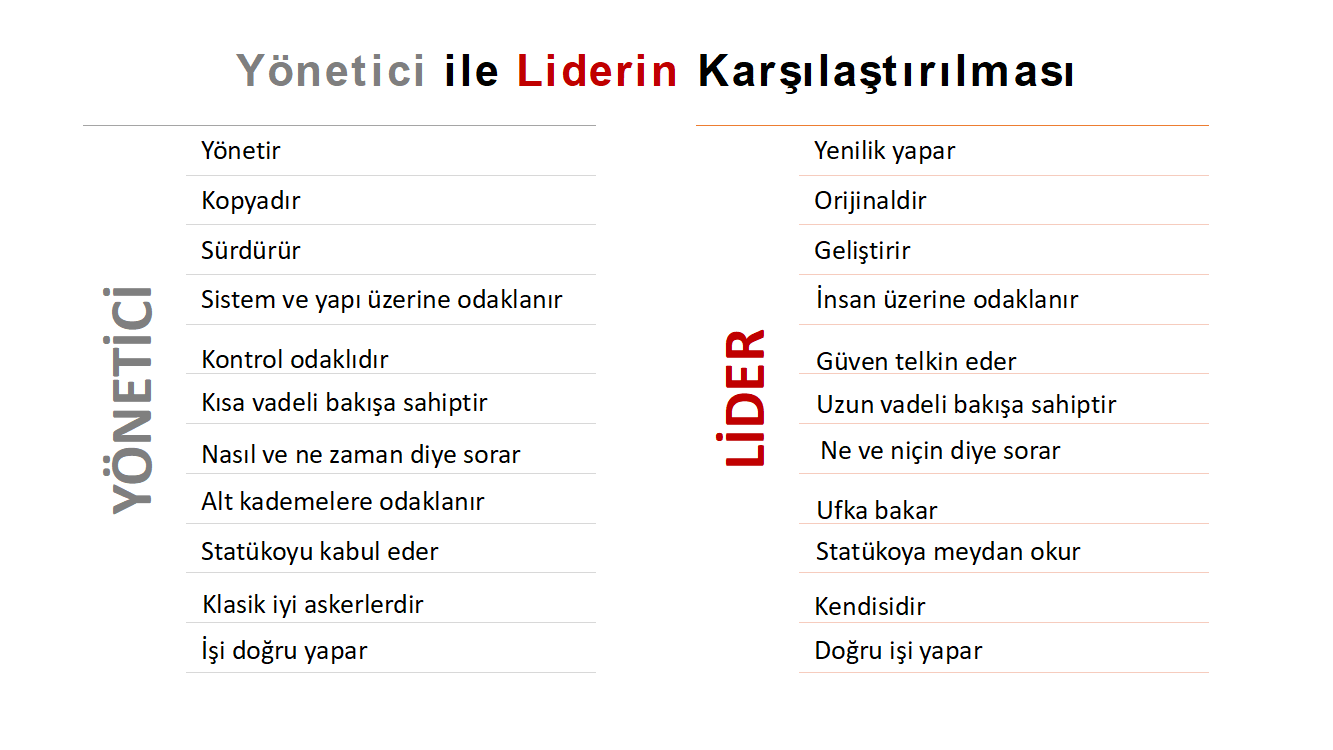 Yönetici ile Liderin Karşılaştırılması

YÖNETİCİ

Yönetir
Kopyadır
Sürdürür
Sistem ve yapı üzerine odaklanır
Kontrol odaklıdır
Kısa vadeli bakışa sahiptir
Nasıl ve ne zaman diye sorar
Alt kademelere odaklanır
Statükoyu kabul eder
Klasik iyi askerlerdir
İşi doğru yapar

LİDER

Yenilik yapar
Orijinaldir
Geliştirir
İnsan üzerine odaklanır
Güven telkin eder
Uzun vadeli bakışa sahiptir
Ne ve niçin diye sorar
Ufka bakar
Statükoya meydan okur
Kendisidir
Doğru işi yapar